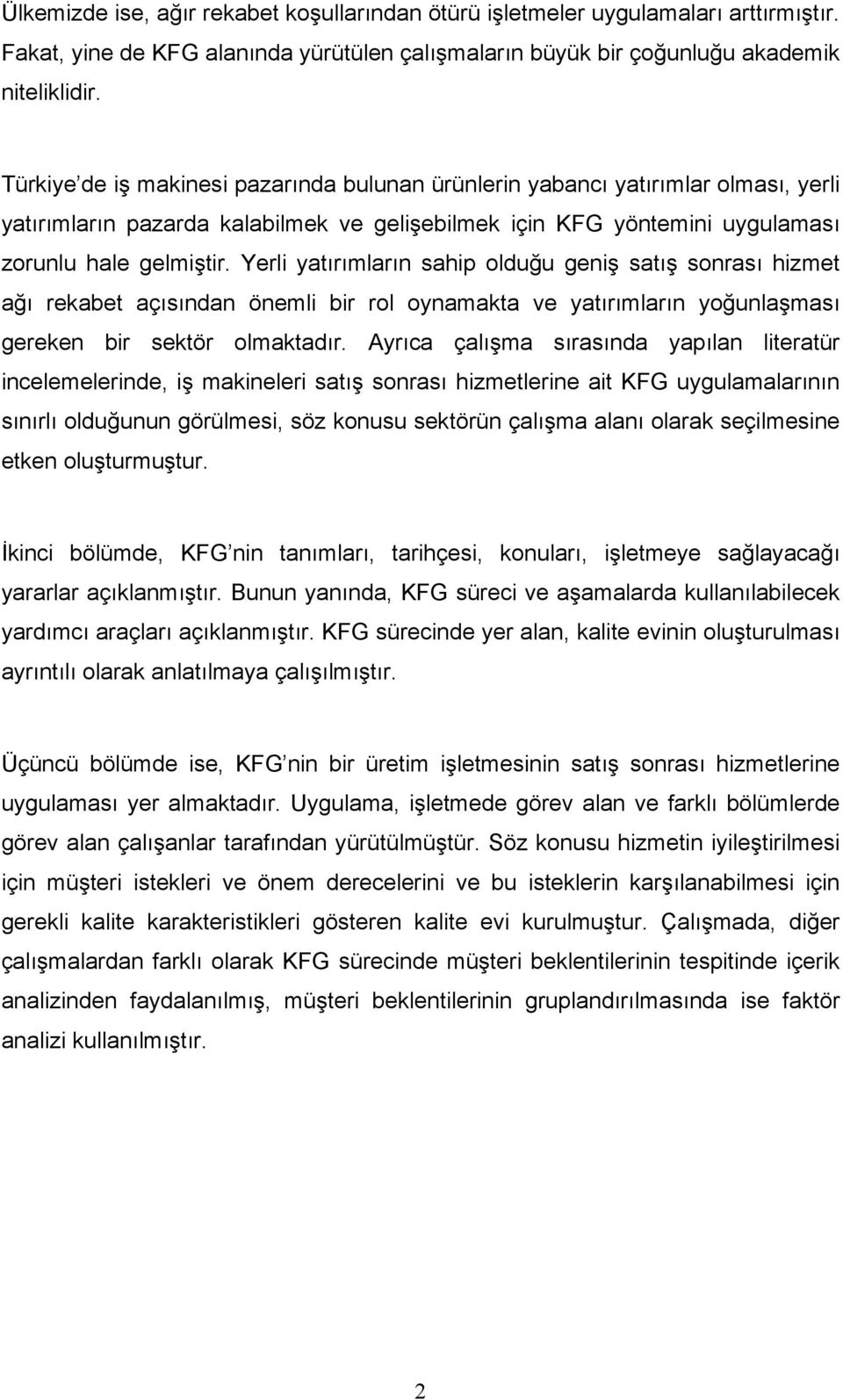 Ülkemizde ise, ağır rekabet koşullarından ötürü işletmeler uygulamaları arttırmıştır. Fakat, yine de KFG alanında yürütülen çalışmaların büyük bir çoğunluğu akademik niteliklidir.

Türkiye de iş makinesi pazarında bulunan ürünlerin yabancı yatırımlar olması, yerli yatırımların pazarda kalabilmek ve gelişebilmek için KFG yöntemini uygulaması zorunlu hale gelmiştir. Yerli yatırımların sahip olduğu geniş satış sonrası hizmet ağı rekabet açısından önemli bir rol oynamakta ve yatırımların yoğunlaşması gereken bir sektör olmaktadır. Ayrıca çalışma sırasında yapılan literatür incelemelerinde, iş makineleri satış sonrası hizmetlerine ait KFG uygulamalarının sınırlı olduğunun görülmesi, söz konusu sektörün çalışma alanı olarak seçilmesine etken oluşturmuştur.

İkinci bölümde, KFG nin tanımları, tarihçesi, konuları, işletmeye sağlayacağı yararlar açıklanmıştır. Bunun yanında, KFG süreci ve aşamalarda kullanılabilecek yardımcı araçları açıklanmıştır. KFG sürecinde yer alan, kalite evinin oluşturulması ayrıntılı olarak anlatılmaya çalışılmıştır.

Üçüncü bölümde ise, KFG nin bir üretim işletmesinin satış sonrası hizmetlerine uygulaması yer almaktadır. Uygulama, işletmede görev alan ve farklı bölümlerde görev alan çalışanlar tarafından yürütülmüştür. Söz konusu hizmetin iyileştirilmesi için müşteri istekleri ve önem derecelerini ve bu isteklerin karşılanabilmesi için gerekli kalite karakteristikleri gösteren kalite evi kurulmuştur. Çalışmada, diğer çalışmalardan farklı olarak KFG sürecinde müşteri beklentilerinin tespitinde içerik analizinden faydalanılmış, müşteri beklentilerinin gruplandırılmasında ise faktör analizi kullanılmıştır.

2